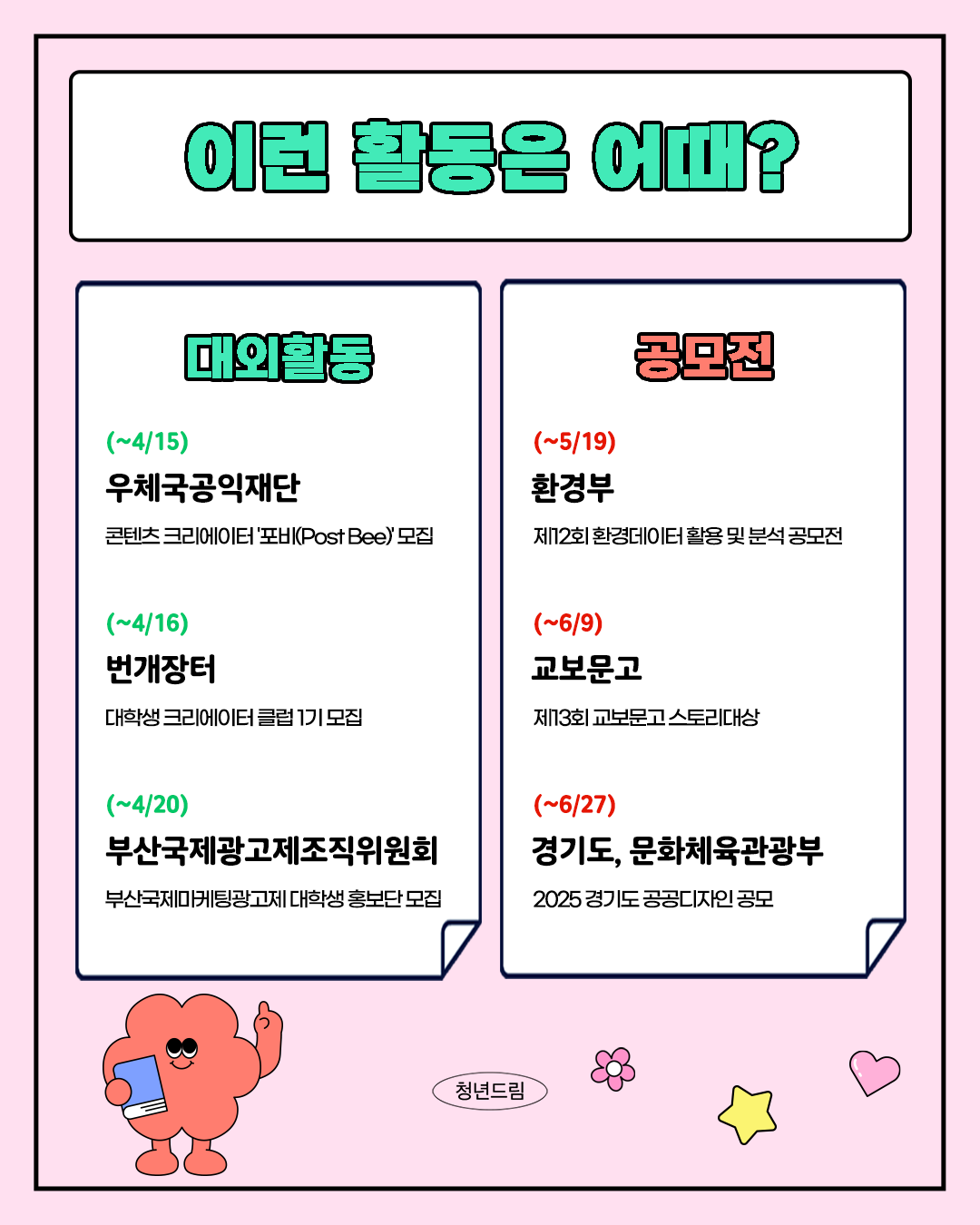 이런 활동은 어때?

대외활동

(~4/15)
우체국공익재단
콘텐츠 크리에이터 '포비(Post Bee)' 모집

(~4/16)
번개장터
대학생 크리에이터 클럽 1기 모집

(~4/20)
부산국제광고제조직위원회
부산국제마케팅광고제 대학생 홍보단 모집

공모전

(~5/19)
환경부
제12회 환경데이터 활용 및 분석 공모전

(~6/9)
교보문고
제13회 교보문고 스토리대상

(~6/27)
경기도, 문화체육관광부
2025 경기도 공공디자인 공모

청년드림